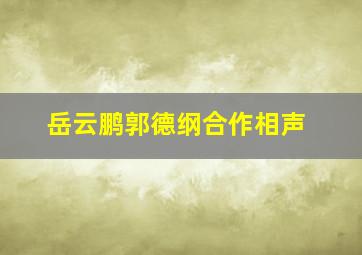 岳云鹏郭德纲合作相声